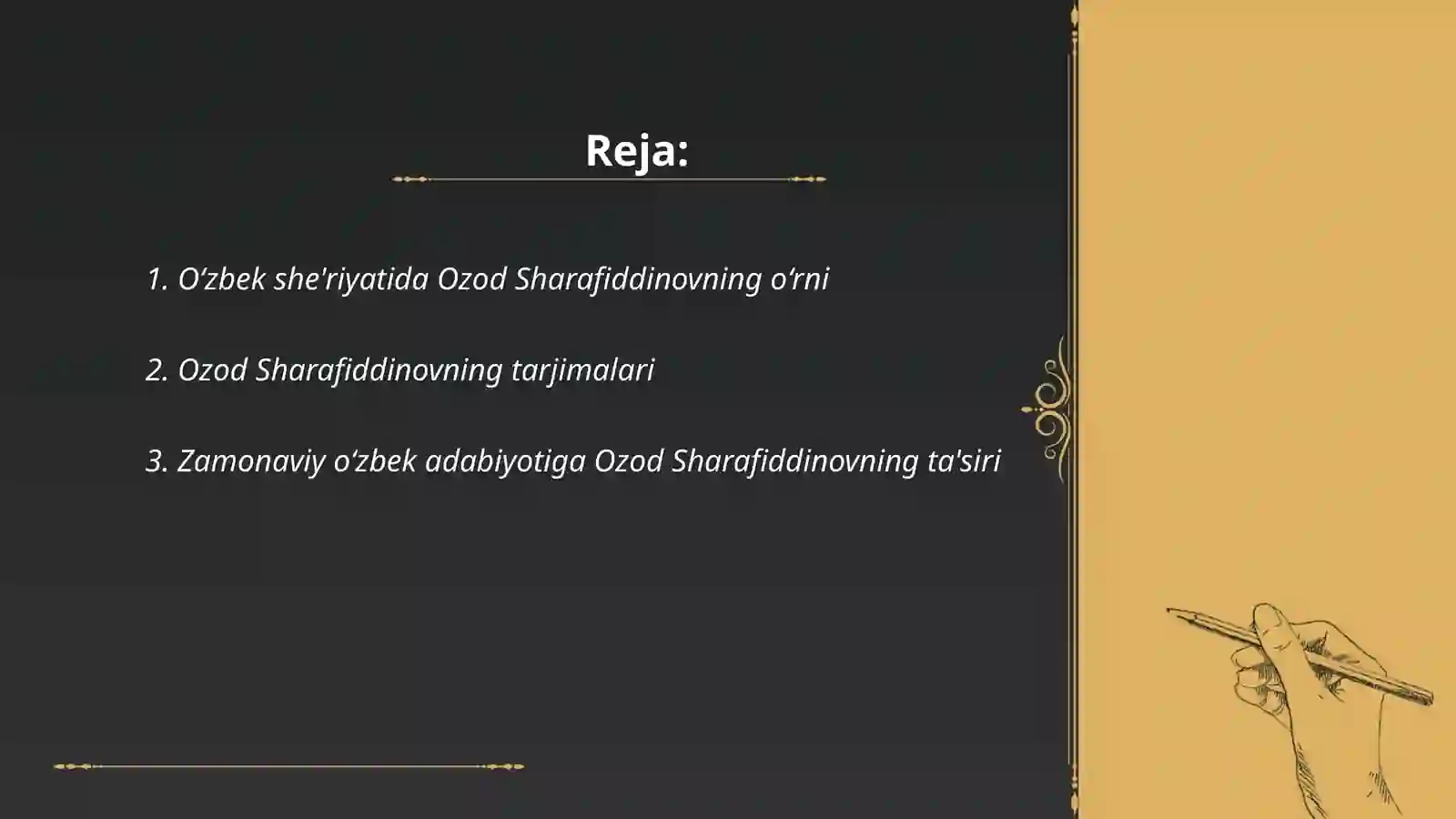 Reja:

1. O‘zbek she'riyatida Ozod Sharafiddinovning o‘rni

2. Ozod Sharafiddinovning tarjimalari

3. Zamonaviy o‘zbek adabiyotiga Ozod Sharafiddinovning ta'siri